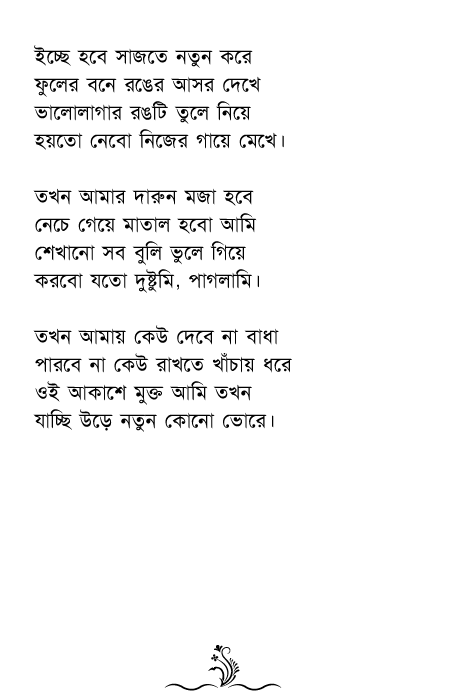 ইচ্ছে হবে সাজতে নতুন করে
ফুলের বনে রঙের আসর দেখে
ভালোলাগার রঙটি তুলে নিয়ে
হয়তো নেবো নিজের গায়ে মেখে।

তখন আমার দারুন মজা হবে
নেচে গেয়ে মাতাল হবো আমি
শেখানো সব বুলি ভুলে গিয়ে
করবো যতো দুষ্টুমি, পাগলামি।

তখন আমায় কেউ দেবে না বাধা
পারবে না কেউ রাখতে খাঁচায় ধরে
ওই আকাশে মুক্ত আমি তখন
যাচ্ছি উড়ে নতুন কোনো ভোরে।